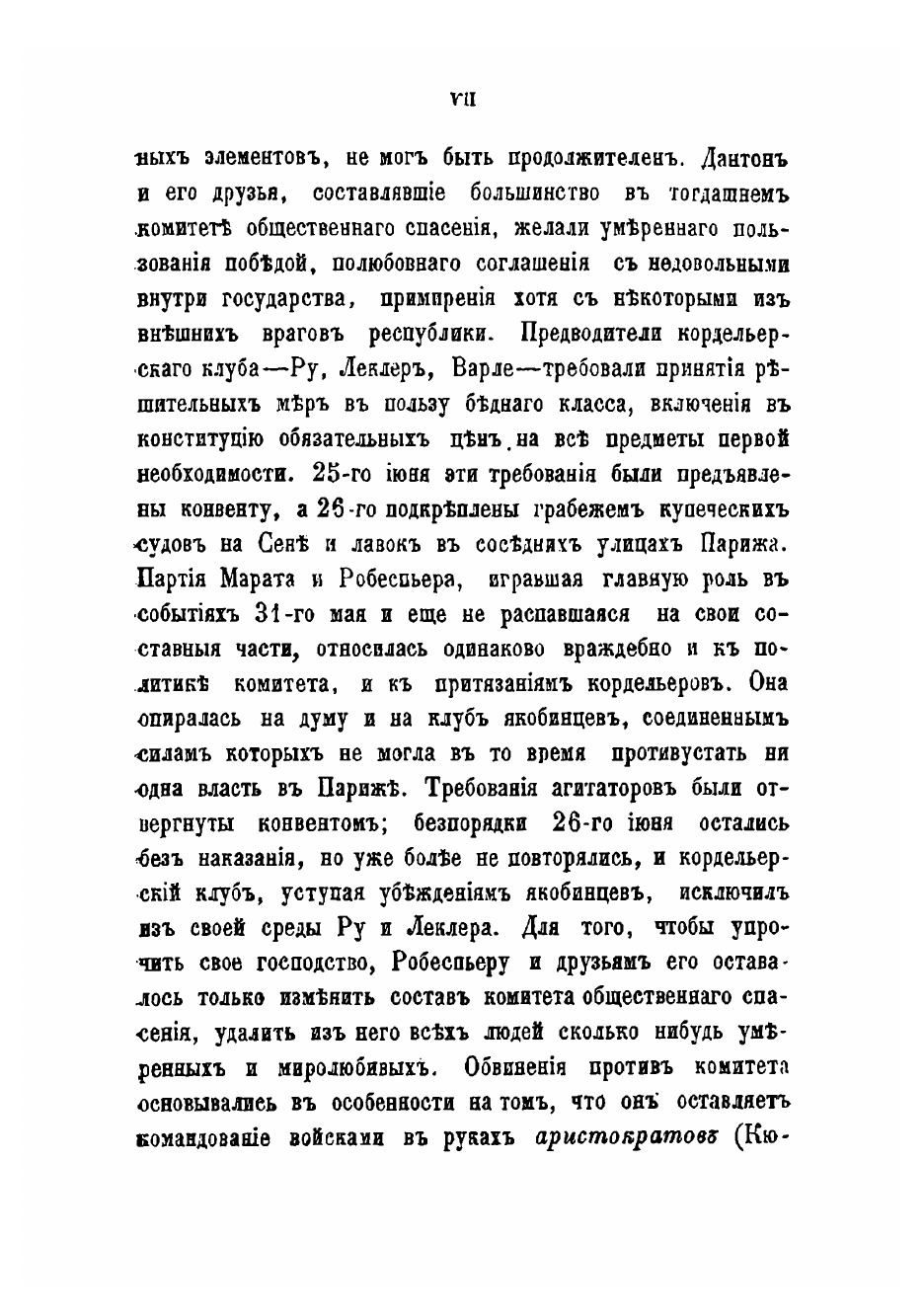 VII

ныхъ элементовъ, не могъ быть продолжителенъ. Дантонъ и его друзья, составлявшіе большинство въ тогдашнемъ комитетѣ общественнаго спасенія, желали умѣреннаго пользованія побѣдой, полюбовнаго соглашенія съ недовольными внутри государства, примиренія хотя съ нѣкоторыми изъ внѣшнихъ враговъ республики. Предводители кордельерскаго клуба—Ру, Леклеръ, Варле—требовали принятія рѣшительныхъ мѣръ въ пользу бѣднаго класса, включенія въ конституцію обязательныхъ цѣнъ на всѣ предметы первой необходимости. 25-го іюня эти требованія были предъявлены конвенту, а 26-го подкрѣплены грабежемъ купеческихъ судовъ на Сенѣ и лавокъ въ сосѣднихъ улицахъ Парижа. Партія Марата и Робеспьера, игравшая главную роль въ событіяхъ 31-го мая и еще не распавшаяся на свои составныя части, относилась одинаково враждебно и къ политикѣ комитета, и къ притязаніямъ кордельеровъ. Она опиралась на думу и на клубъ якобинцевъ, соединеннымъ силамъ которыхъ не могла въ то время противустать ни одна власть въ Парижѣ. Требованія агитаторовъ были отвергнуты конвентомъ; безпорядки 26-го іюня остались безъ наказанія, но уже болѣе не повторялись, и кордельерскій клубъ, уступая убѣжденіямъ якобинцевъ, исключилъ изъ своей среды Ру и Леклера. Для того, чтобы упрочить свое господство, Робеспьеру и друзьямъ его оставалось только измѣнить составъ комитета общественнаго спасенія, удалить изъ него всѣхъ людей сколько нибудь умѣренныхъ и миролюбивыхъ. Обвиненія противъ комитета основывались въ особенности на томъ, что онъ оставляетъ командованіе войсками въ рукахъ аристократовъ (Кю-